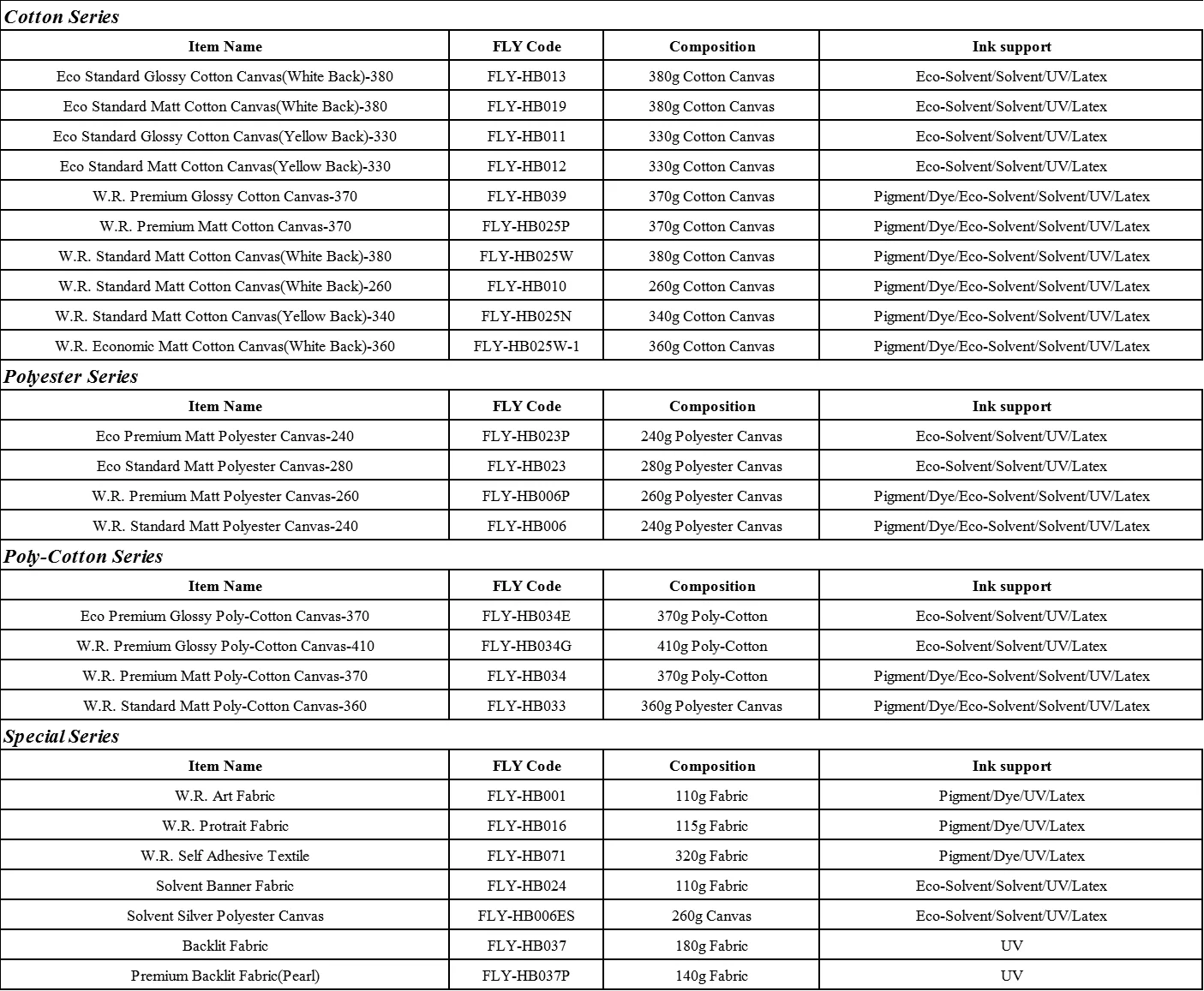 Cotton Series

| Item Name | FLY Code | Composition | Ink support |
|---|---|---|---|
| Eco Standard Glossy Cotton Canvas(White Back)-380 | FLY-HB013 | 380g Cotton Canvas | Eco-Solvent/Solvent/UV/Latex |
| Eco Standard Matt Cotton Canvas(White Back)-380 | FLY-HB019 | 380g Cotton Canvas | Eco-Solvent/Solvent/UV/Latex |
| Eco Standard Glossy Cotton Canvas(Yellow Back)-330 | FLY-HB011 | 330g Cotton Canvas | Eco-Solvent/Solvent/UV/Latex |
| Eco Standard Matt Cotton Canvas(Yellow Back)-330 | FLY-HB012 | 330g Cotton Canvas | Eco-Solvent/Solvent/UV/Latex |
| W.R. Premium Glossy Cotton Canvas-370 | FLY-HB039 | 370g Cotton Canvas | Pigment/Dye/Eco-Solvent/Solvent/UV/Latex |
| W.R. Premium Matt Cotton Canvas-370 | FLY-HB025P | 370g Cotton Canvas | Pigment/Dye/Eco-Solvent/Solvent/UV/Latex |
| W.R. Standard Matt Cotton Canvas(White Back)-380 | FLY-HB025W | 380g Cotton Canvas | Pigment/Dye/Eco-Solvent/Solvent/UV/Latex |
| W.R. Standard Matt Cotton Canvas(White Back)-260 | FLY-HB010 | 260g Cotton Canvas | Pigment/Dye/Eco-Solvent/Solvent/UV/Latex |
| W.R. Standard Matt Cotton Canvas(Yellow Back)-340 | FLY-HB025N | 340g Cotton Canvas | Pigment/Dye/Eco-Solvent/Solvent/UV/Latex |
| W.R. Economic Matt Cotton Canvas(White Back)-360 | FLY-HB025W-1 | 360g Cotton Canvas | Pigment/Dye/Eco-Solvent/Solvent/UV/Latex |

Polyester Series

| Item Name | FLY Code | Composition | Ink support |
|---|---|---|---|
| Eco Premium Matt Polyester Canvas-240 | FLY-HB023P | 240g Polyester Canvas | Eco-Solvent/Solvent/UV/Latex |
| Eco Standard Matt Polyester Canvas-280 | FLY-HB023 | 280g Polyester Canvas | Eco-Solvent/Solvent/UV/Latex |
| W.R. Premium Matt Polyester Canvas-260 | FLY-HB006P | 260g Polyester Canvas | Pigment/Dye/Eco-Solvent/Solvent/UV/Latex |
| W.R. Standard Matt Polyester Canvas-240 | FLY-HB006 | 240g Polyester Canvas | Pigment/Dye/Eco-Solvent/Solvent/UV/Latex |

Poly-Cotton Series

| Item Name | FLY Code | Composition | Ink support |
|---|---|---|---|
| Eco Premium Glossy Poly-Cotton Canvas-370 | FLY-HB034E | 370g Poly-Cotton | Eco-Solvent/Solvent/UV/Latex |
| W.R. Premium Glossy Poly-Cotton Canvas-410 | FLY-HB034G | 410g Poly-Cotton | Eco-Solvent/Solvent/UV/Latex |
| W.R. Premium Matt Poly-Cotton Canvas-370 | FLY-HB034 | 370g Poly-Cotton | Pigment/Dye/Eco-Solvent/Solvent/UV/Latex |
| W.R. Standard Matt Poly-Cotton Canvas-360 | FLY-HB033 | 360g Polyester Canvas | Pigment/Dye/Eco-Solvent/Solvent/UV/Latex |

Special Series

| Item Name | FLY Code | Composition | Ink support |
|---|---|---|---|
| W.R. Art Fabric | FLY-HB001 | 110g Fabric | Pigment/Dye/UV/Latex |
| W.R. Protrait Fabric | FLY-HB016 | 115g Fabric | Pigment/Dye/UV/Latex |
| W.R. Self Adhesive Textile | FLY-HB071 | 320g Fabric | Pigment/Dye/UV/Latex |
| Solvent Banner Fabric | FLY-HB024 | 110g Fabric | Eco-Solvent/Solvent/UV/Latex |
| Solvent Silver Polyester Canvas | FLY-HB006ES | 260g Canvas | Eco-Solvent/Solvent/UV/Latex |
| Backlit Fabric | FLY-HB037 | 180g Fabric | UV |
| Premium Backlit Fabric(Pearl) | FLY-HB037P | 140g Fabric | UV |